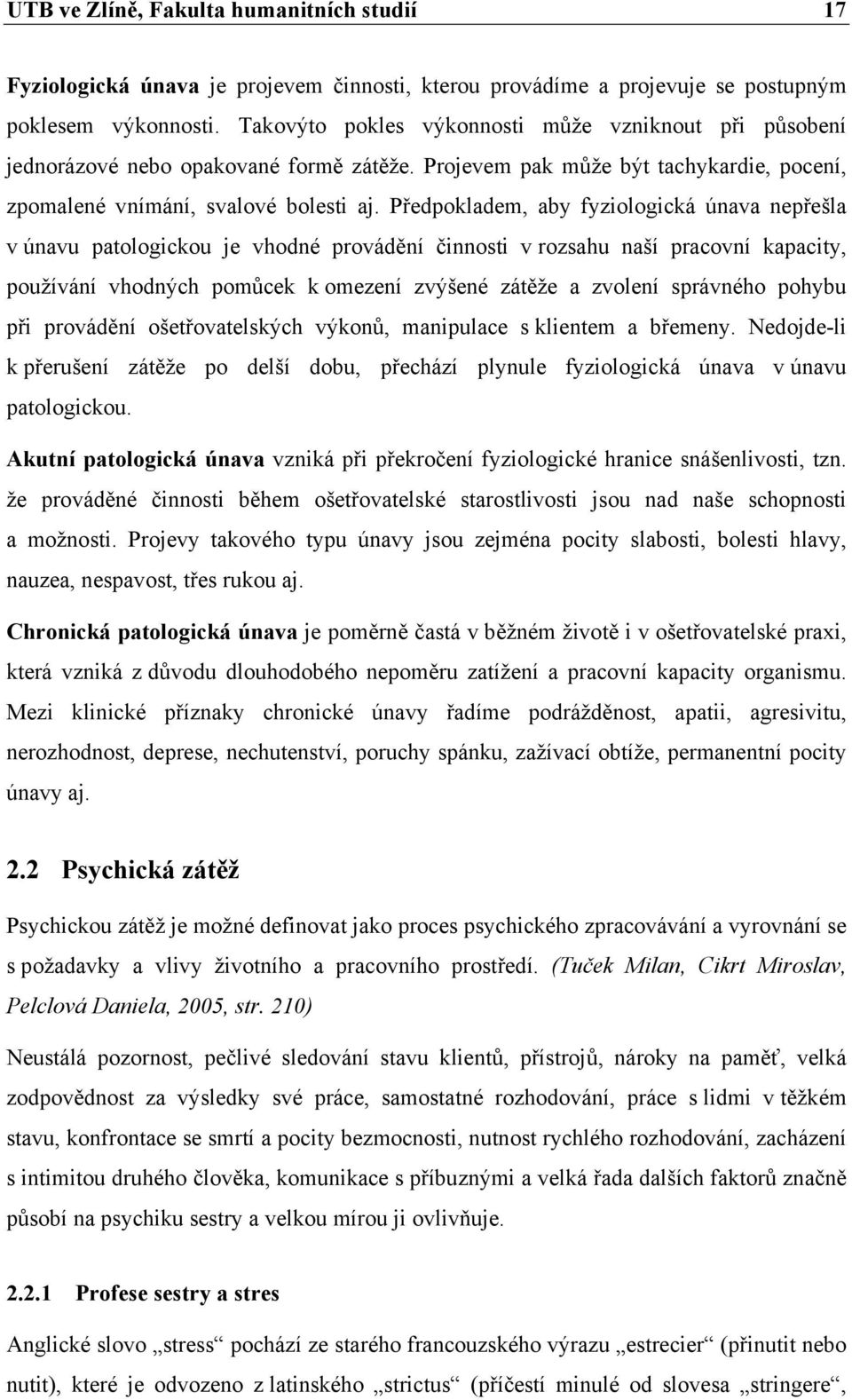 UTB ve Zlíně, Fakulta humanitních studií 17

Fyziologická únava je projevem činnosti, kterou provádíme a projevuje se postupným poklesem výkonnosti. Takovýto pokles výkonnosti může vzniknout při působení jednorázové nebo opakované formě zátěže. Projevem pak může být tachykardie, pocení, zpomalené vnímání, svalové bolesti aj. Předpokladem, aby fyziologická únava nepřešla v únavu patologickou je vhodné provádění činnosti v rozsahu naší pracovní kapacity, používání vhodných pomůcek k omezení zvýšené zátěže a zvolení správného pohybu při provádění ošetřovatelských výkonů, manipulace s klientem a břemeny. Nedojde-li k přerušení zátěže po delší dobu, přechází plynule fyziologická únava v únavu patologickou.

Akutní patologická únava vzniká při překročení fyziologické hranice snášenlivosti, tzn. že prováděné činnosti během ošetřovatelské starostlivosti jsou nad naše schopnosti a možnosti. Projevy takového typu únavy jsou zejména pocity slabosti, bolesti hlavy, nauzea, nespavost, třes rukou aj.

Chronická patologická únava je poměrně častá v běžném životě i v ošetřovatelské praxi, která vzniká z důvodu dlouhodobého nepoměru zatížení a pracovní kapacity organismu. Mezi klinické příznaky chronické únavy řadíme podrážděnost, apatii, agresivitu, nerozhodnost, deprese, nechutenství, poruchy spánku, zažívací obtíže, permanentní pocity únavy aj.

2.2 Psychická zátěž

Psychickou zátěž je možné definovat jako proces psychického zpracovávání a vyrovnání se s požadavky a vlivy životního a pracovního prostředí. (Tuček Milan, Cikrt Miroslav, Pelclová Daniela, 2005, str. 210)

Neustálá pozornost, pečlivé sledování stavu klientů, přístrojů, nároky na paměť, velká zodpovědnost za výsledky své práce, samostatné rozhodování, práce s lidmi v těžkém stavu, konfrontace se smrtí a pocity bezmocnosti, nutnost rychlého rozhodování, zacházení s intimitou druhého člověka, komunikace s příbuznými a velká řada dalších faktorů značně působí na psychiku sestry a velkou mírou ji ovlivňuje.

2.2.1 Profese sestry a stres

Anglické slovo „stress“ pochází ze starého francouzského výrazu „estrecier“ (přinutit nebo nutit), které je odvozeno z latinského „strictus“ (příčestí minulé od slovesa „stringere“,